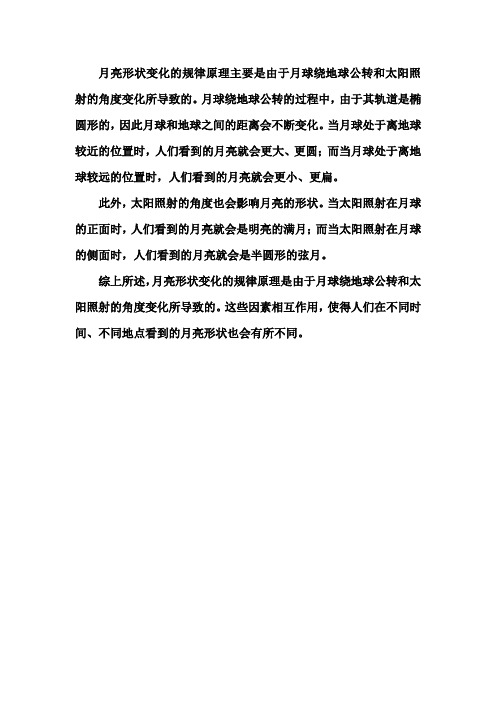 月亮形状变化的规律原理主要是由于月球绕地球公转和太阳照射的角度变化所导致的。月球绕地球公转的过程中，由于其轨道是椭圆形的，因此月球和地球之间的距离会不断变化。当月球处于离地球较近的位置时，人们看到的月亮就会更大、更圆；而当月球处于离地球较远的位置时，人们看到的月亮就会更小、更扁。

此外，太阳照射的角度也会影响月亮的形状。当太阳照射在月球的正面时，人们看到的月亮就会是明亮的满月；而当太阳照射在月球的侧面时，人们看到的月亮就会是半圆形的弦月。

综上所述，月亮形状变化的规律原理是由于月球绕地球公转和太阳照射的角度变化所导致的。这些因素相互作用，使得人们在不同时间、不同地点看到的月亮形状也会有所不同。